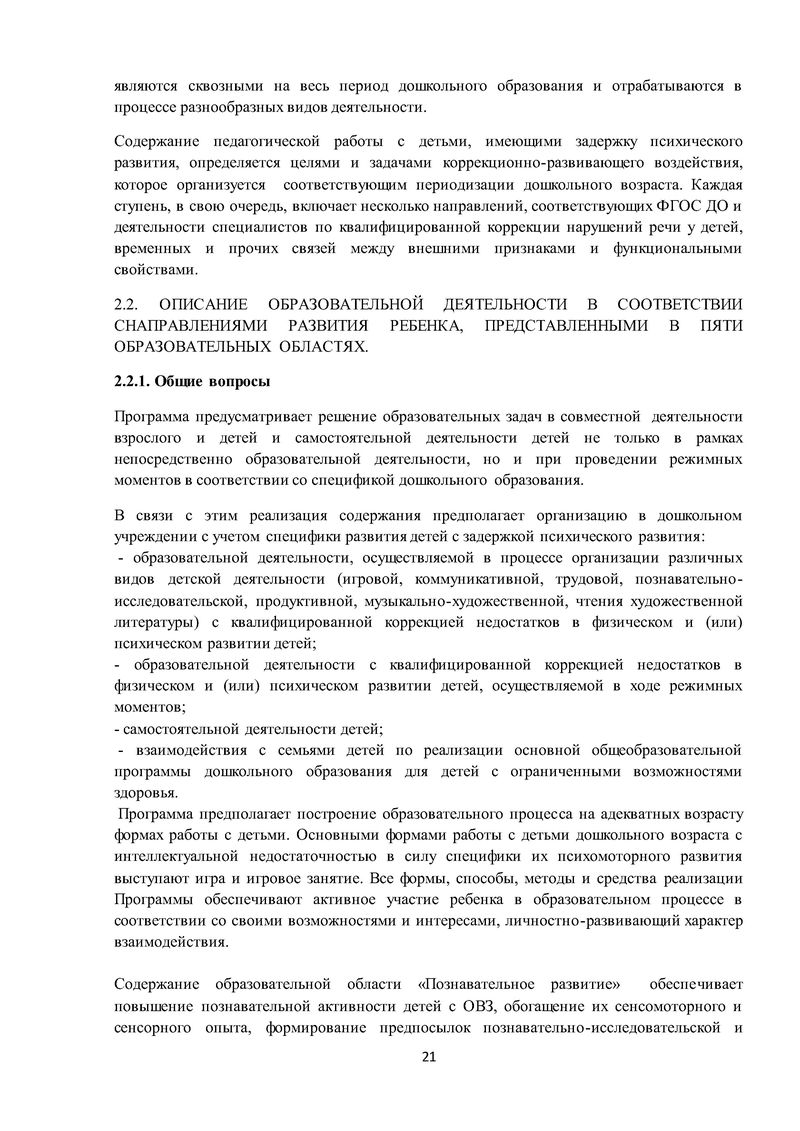 являются сквозными на весь период дошкольного образования и отрабатываются в процессе разнообразных видов деятельности.

Содержание педагогической работы с детьми, имеющими задержку психического развития, определяется целями и задачами коррекционно-развивающего воздействия, которое организуется соответствующим периодизации дошкольного возраста. Каждая ступень, в свою очередь, включает несколько направлений, соответствующих ФГОС ДО и деятельности специалистов по квалифицированной коррекции нарушений речи у детей, временных и прочих связей между внешними признаками и функциональными свойствами.

2.2. ОПИСАНИЕ ОБРАЗОВАТЕЛЬНОЙ ДЕЯТЕЛЬНОСТИ В СООТВЕТСТВИИ СНАПРАВЛЕНИЯМИ РАЗВИТИЯ РЕБЕНКА, ПРЕДСТАВЛЕННЫМИ В ПЯТИ ОБРАЗОВАТЕЛЬНЫХ ОБЛАСТЯХ.

2.2.1. Общие вопросы

Программа предусматривает решение образовательных задач в совместной деятельности взрослого и детей и самостоятельной деятельности детей не только в рамках непосредственно образовательной деятельности, но и при проведении режимных моментов в соответствии со спецификой дошкольного образования.

В связи с этим реализация содержания предполагает организацию в дошкольном учреждении с учетом специфики развития детей с задержкой психического развития:
- образовательной деятельности, осуществляемой в процессе организации различных видов детской деятельности (игровой, коммуникативной, трудовой, познавательно-исследовательской, продуктивной, музыкально-художественной, чтения художественной литературы) с квалифицированной коррекцией недостатков в физическом и (или) психическом развитии детей;
- образовательной деятельности с квалифицированной коррекцией недостатков в физическом и (или) психическом развитии детей, осуществляемой в ходе режимных моментов;
- самостоятельной деятельности детей;
- взаимодействия с семьями детей по реализации основной общеобразовательной программы дошкольного образования для детей с ограниченными возможностями здоровья.
Программа предполагает построение образовательного процесса на адекватных возрасту формах работы с детьми. Основными формами работы с детьми дошкольного возраста с интеллектуальной недостаточностью в силу специфики их психомоторного развития выступают игра и игровое занятие. Все формы, способы, методы и средства реализации Программы обеспечивают активное участие ребенка в образовательном процессе в соответствии со своими возможностями и интересами, личностно-развивающий характер взаимодействия.

Содержание образовательной области «Познавательное развитие» обеспечивает повышение познавательной активности детей с ОВЗ, обогащение их сенсомоторного и сенсорного опыта, формирование предпосылок познавательно-исследовательской и

21